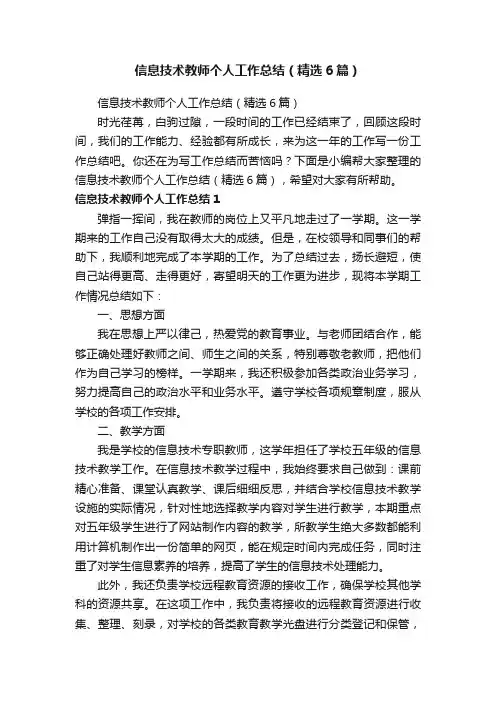 信息技术教师个人工作总结（精选6篇）

信息技术教师个人工作总结（精选6篇）

时光荏苒，白驹过隙，一段时间的工作已经结束了，回顾这段时间，我们的工作能力、经验都有所成长，来为这一年的工作写一份工作总结吧。你还在为写工作总结而苦恼吗？下面是小编帮大家整理的信息技术教师个人工作总结（精选6篇），希望对大家有所帮助。

信息技术教师个人工作总结1

弹指一挥间，我在教师的岗位上又平凡地走过了一学期。这一学期来的工作自己没有取得太大的成绩。但是，在校领导和同事们的帮助下，我顺利地完成了本学期的工作。为了总结过去，扬长避短，使自己站得更高、走得更好，寄望明天的工作更为进步，现将本学期工作情况总结如下：

一、思想方面

我在思想上严以律己，热爱党的教育事业。与老师团结合作，能够正确处理好教师之间、师生之间的关系，特别尊敬老教师，把他们作为自己学习的榜样。一学期来，我还积极参加各类政治业务学习，努力提高自己的政治水平和业务水平。遵守学校各项规章制度，服从学校的各项工作安排。

二、教学方面

我是学校的信息技术专职教师，这学年担任了学校五年级的信息技术教学工作。在信息技术教学过程中，我始终要求自己做到：课前精心准备、课堂认真教学、课后细细反思，并结合学校信息技术教学设施的实际情况，针对性地选择教学内容对学生进行教学，本期重点对五年级学生进行了网站制作内容的教学，所教学生绝大多数都能利用计算机制作出一份简单的网页，能在规定时间内完成任务，同时注重了对学生信息素养的培养，提高了学生的信息技术处理能力。

此外，我还负责学校远程教育资源的接收工作，确保学校其他学科的资源共享。在这项工作中，我负责将接收的远程教育资源进行收集、整理、刻录，对学校的各类教育教学光盘进行分类登记和保管，